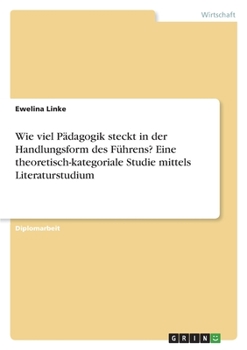 Wirtschaft

Ewelina Linke

Wie viel Pädagogik steckt in der Handlungsform des Führens? Eine theoretisch-kategoriale Studie mittels Literaturstudium

Diplomarbeit

GRIN